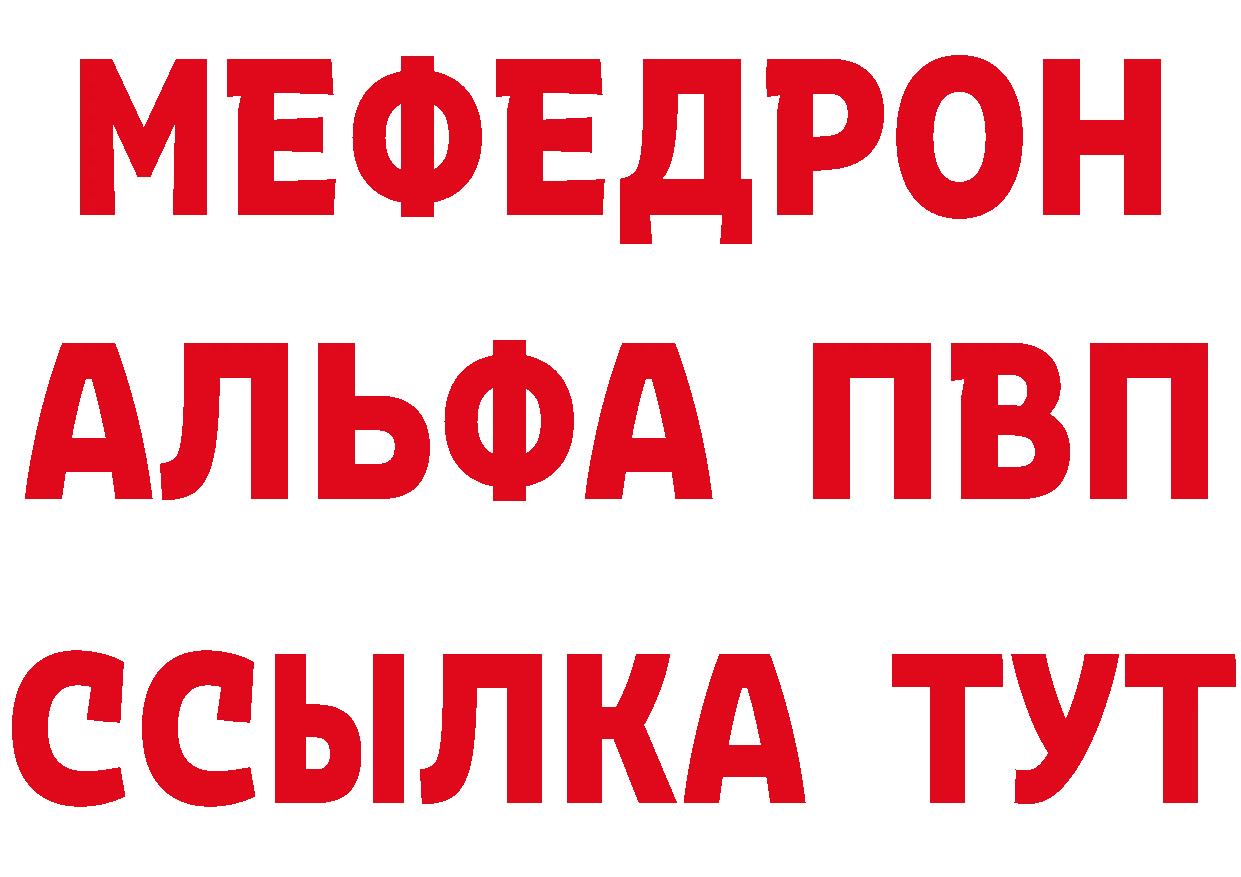 МЕФЕДРОН
АЛЬФА ПВП
ССЫЛКА ТУТ